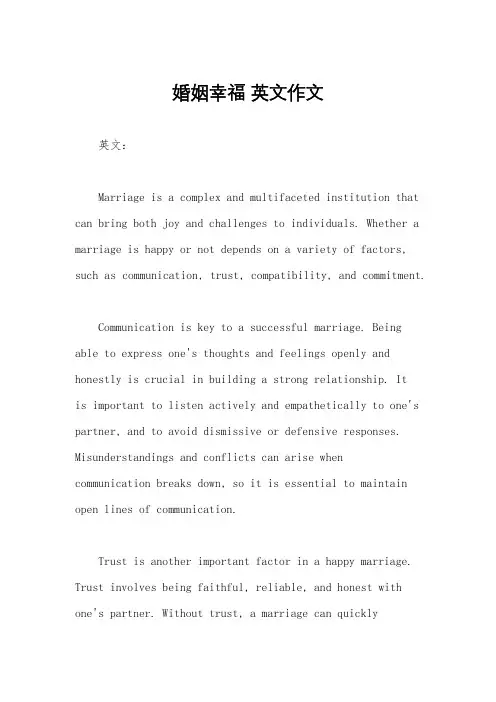 婚姻幸福 英文作文

英文：

Marriage is a complex and multifaceted institution that can bring both joy and challenges to individuals. Whether a marriage is happy or not depends on a variety of factors, such as communication, trust, compatibility, and commitment.

Communication is key to a successful marriage. Being able to express one's thoughts and feelings openly and honestly is crucial in building a strong relationship. It is important to listen actively and empathetically to one's partner, and to avoid dismissive or defensive responses. Misunderstandings and conflicts can arise when communication breaks down, so it is essential to maintain open lines of communication.

Trust is another important factor in a happy marriage. Trust involves being faithful, reliable, and honest with one's partner. Without trust, a marriage can quickly